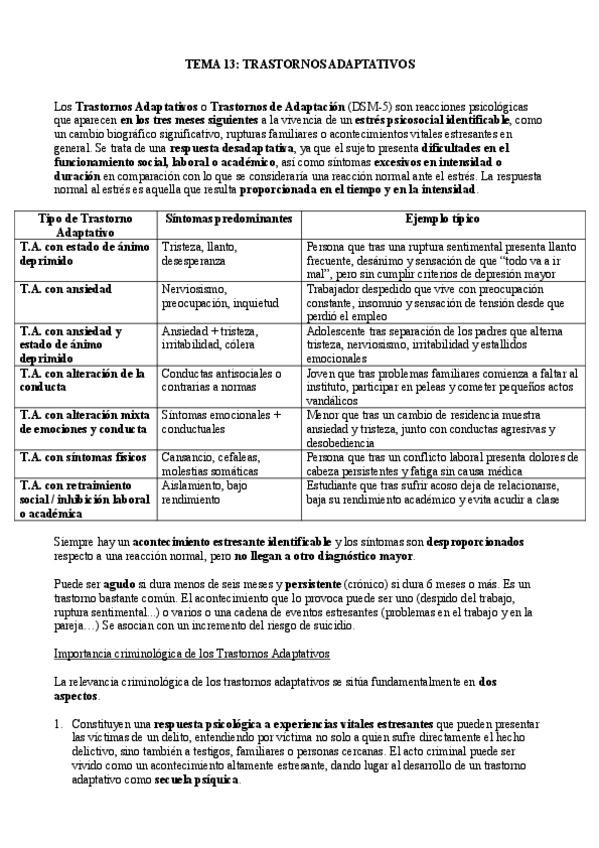 TEMA 13: TRASTORNOS ADAPTATIVOS

Los Trastornos Adaptativos o Trastornos de Adaptación (DSM-5) son reacciones psicológicas que aparecen en los tres meses siguientes a la vivencia de un estrés psicosocial identificable, como un cambio biográfico significativo, rupturas familiares o acontecimientos vitales estresantes en general. Se trata de una respuesta desadaptativa, ya que el sujeto presenta dificultades en el funcionamiento social, laboral o académico, así como síntomas excesivos en intensidad o duración en comparación con lo que se consideraría una reacción normal ante el estrés. La respuesta normal al estrés es aquella que resulta proporcionada en el tiempo y en la intensidad.

| Tipo de Trastorno Adaptativo | Síntomas predominantes | Ejemplo típico |
|---|---|---|
| T.A. con estado de ánimo deprimido | Tristeza, llanto, desesperanza | Persona que tras una ruptura sentimental presenta llanto frecuente, desánimo y sensación de que "todo va a ir mal", pero sin cumplir criterios de depresión mayor |
| T.A. con ansiedad | Nerviosismo, preocupación, inquietud | Trabajador despedido que vive con preocupación constante, insomnio y sensación de tensión desde que perdió el empleo |
| T.A. con ansiedad y estado de ánimo deprimido | Ansiedad + tristeza, irritabilidad, cólera | Adolescente tras separación de los padres que alterna tristeza, nerviosismo, irritabilidad y estallidos emocionales |
| T.A. con alteración de la conducta | Conductas antisociales o contrarias a normas | Joven que tras problemas familiares comienza a faltar al instituto, participar en peleas y cometer pequeños actos vandálicos |
| T.A. con alteración mixta de emociones y conducta | Síntomas emocionales + conductuales | Menor que tras un cambio de residencia muestra ansiedad y tristeza, junto con conductas agresivas y desobediencia |
| T.A. con síntomas físicos | Cansancio, cefaleas, molestias somáticas | Persona que tras un conflicto laboral presenta dolores de cabeza persistentes y fatiga sin causa médica |
| T.A. con retraimiento social / inhibición laboral o académica | Aislamiento, bajo rendimiento | Estudiante que tras sufrir acoso deja de relacionarse, baja su rendimiento académico y evita acudir a clase |

Siempre hay un acontecimiento estresante identificable y los síntomas son desproporcionados respecto a una reacción normal, pero no llegan a otro diagnóstico mayor.

Puede ser agudo si dura menos de seis meses y persistente (crónico) si dura 6 meses o más. Es un trastorno bastante común. El acontecimiento que lo provoca puede ser uno (despido del trabajo, ruptura sentimental...) o varios o una cadena de eventos estresantes (problemas en el trabajo y en la pareja...) Se asocian con un incremento del riesgo de suicidio.

Importancia criminológica de los Trastornos Adaptativos

La relevancia criminológica de los trastornos adaptativos se sitúa fundamentalmente en dos aspectos.

1. Constituyen una respuesta psicológica a experiencias vitales estresantes que pueden presentar las víctimas de un delito, entendiendo por víctima no solo a quien sufre directamente el hecho delictivo, sino también a testigos, familiares o personas cercanas. El acto criminal puede ser vivido como un acontecimiento altamente estresante, dando lugar al desarrollo de un trastorno adaptativo como secuela psíquica.